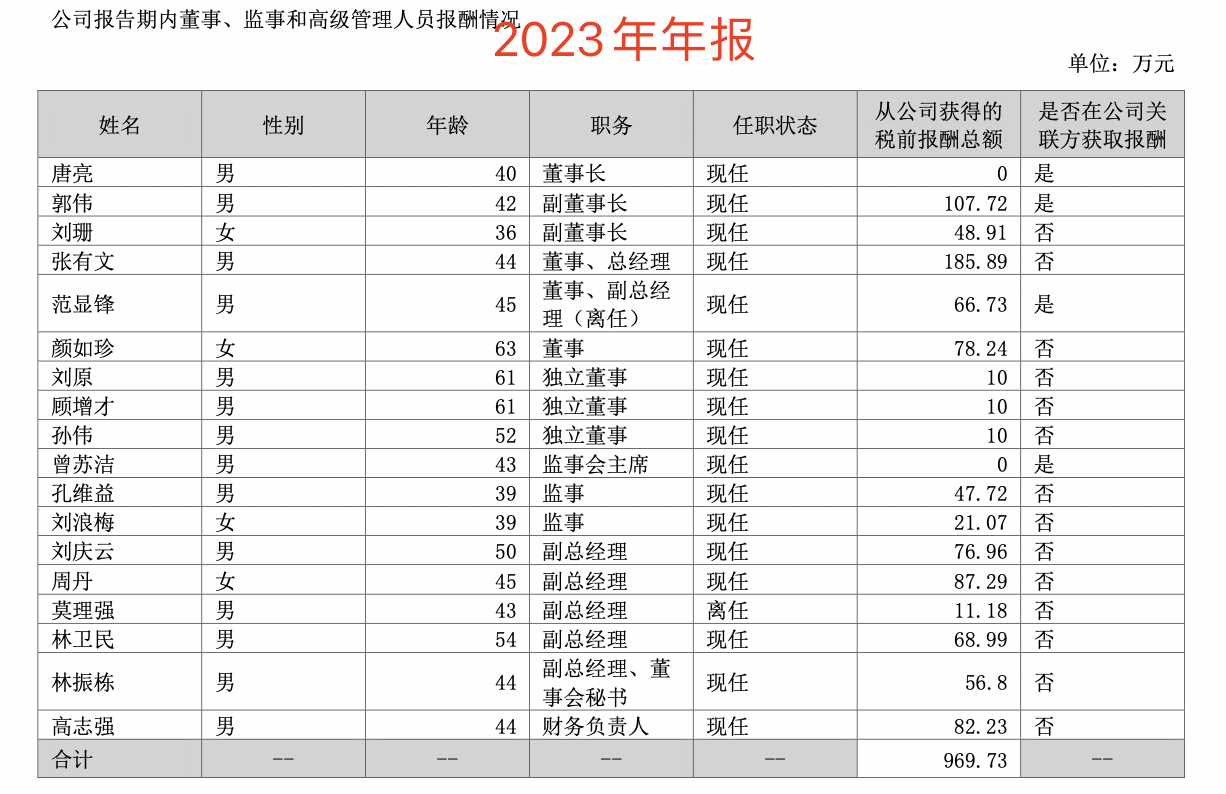 公司报告期内董事、监事和高级管理人员报酬情况

2023年年报

单位：万元

| 姓名 | 性别 | 年龄 | 职务 | 任职状态 | 从公司获得的税前报酬总额 | 是否在公司关联方获取报酬 |
|---|---|---|---|---|---|---|
| 唐亮 | 男 | 40 | 董事长 | 现任 | 0 | 是 |
| 郭伟 | 男 | 42 | 副董事长 | 现任 | 107.72 | 是 |
| 刘珊 | 女 | 36 | 副董事长 | 现任 | 48.91 | 否 |
| 张有文 | 男 | 44 | 董事、总经理 | 现任 | 185.89 | 否 |
| 范显锋 | 男 | 45 | 董事、副总经理（离任） | 现任 | 66.73 | 是 |
| 颜如珍 | 女 | 63 | 董事 | 现任 | 78.24 | 否 |
| 刘原 | 男 | 61 | 独立董事 | 现任 | 10 | 否 |
| 顾增才 | 男 | 61 | 独立董事 | 现任 | 10 | 否 |
| 孙伟 | 男 | 52 | 独立董事 | 现任 | 10 | 否 |
| 曾苏洁 | 男 | 43 | 监事会主席 | 现任 | 0 | 是 |
| 孔维益 | 男 | 39 | 监事 | 现任 | 47.72 | 否 |
| 刘浪梅 | 女 | 39 | 监事 | 现任 | 21.07 | 否 |
| 刘庆云 | 男 | 50 | 副总经理 | 现任 | 76.96 | 否 |
| 周丹 | 女 | 45 | 副总经理 | 现任 | 87.29 | 否 |
| 莫理强 | 男 | 43 | 副总经理 | 离任 | 11.18 | 否 |
| 林卫民 | 男 | 54 | 副总经理 | 现任 | 68.99 | 否 |
| 林振栋 | 男 | 44 | 副总经理、董事会秘书 | 现任 | 56.8 | 否 |
| 高志强 | 男 | 44 | 财务负责人 | 现任 | 82.23 | 否 |
| 合计 | -- | -- | -- | -- | 969.73 | -- |